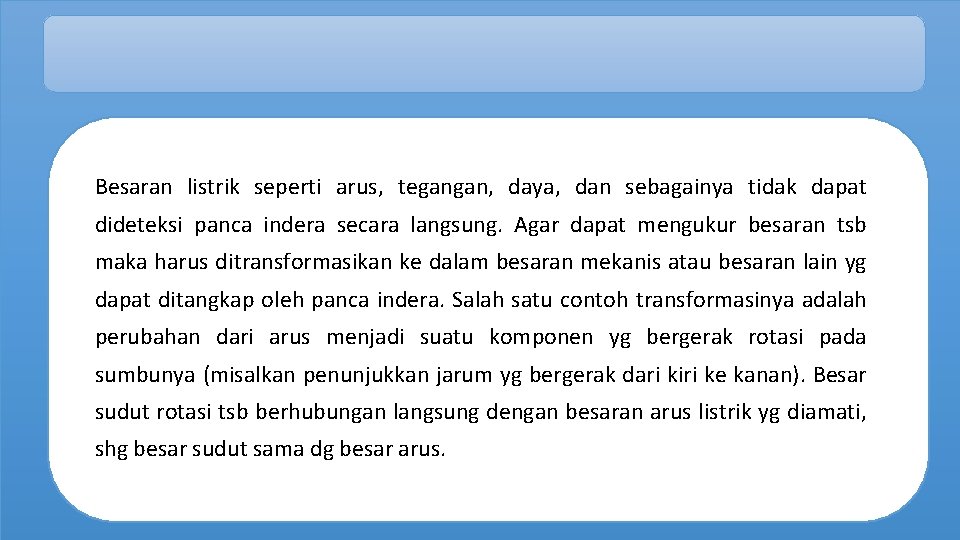 Besaran listrik seperti arus, tegangan, daya, dan sebagainya tidak dapat dideteksi panca indera secara langsung. Agar dapat mengukur besaran tsb maka harus ditransformasikan ke dalam besaran mekanis atau besaran lain yg dapat ditangkap oleh panca indera. Salah satu contoh transformasinya adalah perubahan dari arus menjadi suatu komponen yg bergerak rotasi pada sumbunya (misalkan penunjukkan jarum yg bergerak dari kiri ke kanan). Besar sudut rotasi tsb berhubungan langsung dengan besaran arus listrik yg diamati, shg besar sudut sama dg besar arus.